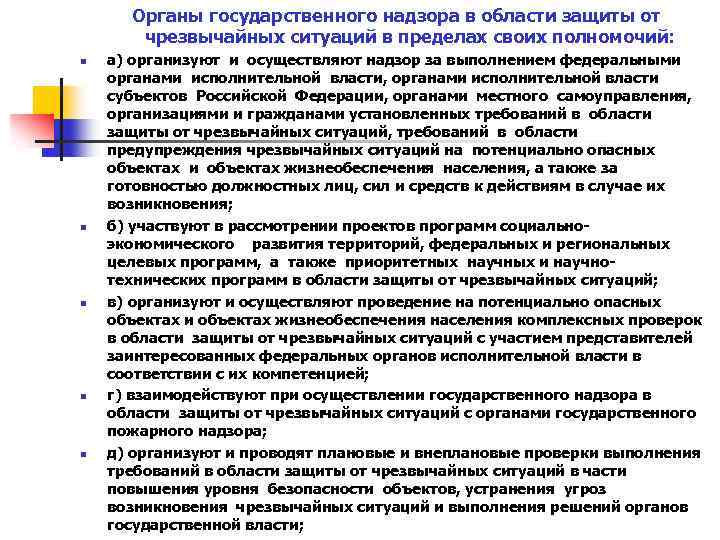 Органы государственного надзора в области защиты от чрезвычайных ситуаций в пределах своих полномочий:

а) организуют и осуществляют надзор за выполнением федеральными органами исполнительной власти, органами исполнительной власти субъектов Российской Федерации, органами местного самоуправления, организациями и гражданами установленных требований в области защиты от чрезвычайных ситуаций, требований в области предупреждения чрезвычайных ситуаций на потенциально опасных объектах и объектах жизнеобеспечения населения, а также за готовностью должностных лиц, сил и средств к действиям в случае их возникновения;

б) участвуют в рассмотрении проектов программ социально-экономического развития территорий, федеральных и региональных целевых программ, а также приоритетных научных и научно-технических программ в области защиты от чрезвычайных ситуаций;

в) организуют и осуществляют проведение на потенциально опасных объектах и объектах жизнеобеспечения населения комплексных проверок в области защиты от чрезвычайных ситуаций с участием представителей заинтересованных федеральных органов исполнительной власти в соответствии с их компетенцией;

г) взаимодействуют при осуществлении государственного надзора в области защиты от чрезвычайных ситуаций с органами государственного пожарного надзора;

д) организуют и проводят плановые и внеплановые проверки выполнения требований в области защиты от чрезвычайных ситуаций в части повышения уровня безопасности объектов, устранения угроз возникновения чрезвычайных ситуаций и выполнения решений органов государственной власти;